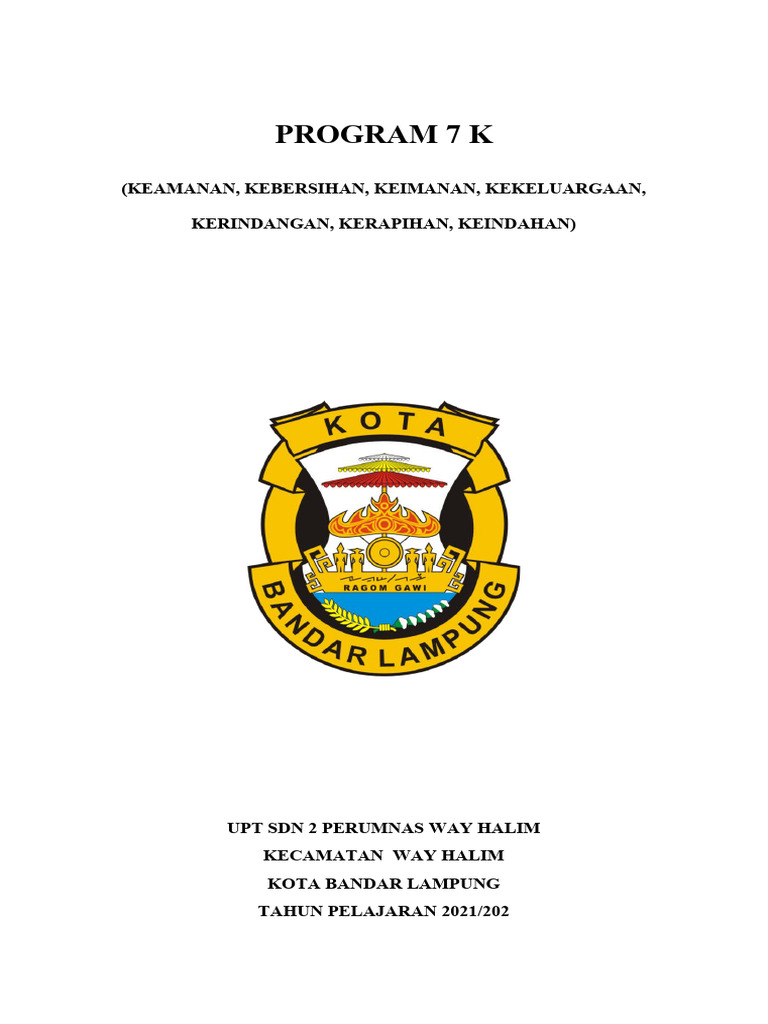 PROGRAM 7 K

(KEAMANAN, KEBERSIHAN, KEIMANAN, KEKELUARGAAN, KERINDANGAN, KERAPIHAN, KEINDAHAN)

KOTA

RAGOM GAWI

BANDAR LAMPUNG

UPT SDN 2 PERUMNAS WAY HALIM
KECAMATAN WAY HALIM
KOTA BANDAR LAMPUNG
TAHUN PELAJARAN 2021/202